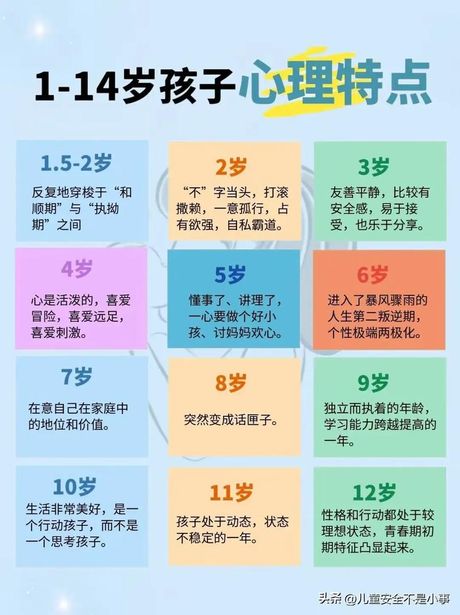 1-14岁孩子心理特点

1.5-2岁

反复地穿梭于“和顺期”与“执拗期”之间

2岁

“不”字当头，打滚撒赖，一意孤行，占有欲强，自私霸道。

3岁

友善平静，比较有安全感，易于接受，也乐于分享。

4岁

心是活泼的，喜爱冒险，喜爱远足，喜爱刺激。

5岁

懂事了、讲理了，一心要做个好小孩、讨妈妈欢心。

6岁

进入了暴风骤雨的人生第二叛逆期，个性极端两极化。

7岁

在意自己在家庭中的地位和价值。

8岁

突然变成话匣子。

9岁

独立而执着的年龄，学习能力跨越提高的一年。

10岁

生活非常美好，是一个行动孩子，而不是一个思考孩子。

11岁

孩子处于动态，状态不稳定的一年。

12岁

性格和行动都处于较理想状态，青春期初期特征凸显起来。

头条 @儿童安全不是小事